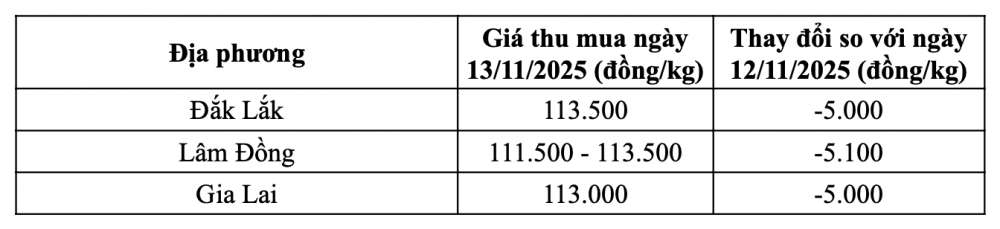 | Địa phương | Giá thu mua ngày 13/11/2025 (đồng/kg) | Thay đổi so với ngày 12/11/2025 (đồng/kg) |
|---|---|---|
| Đắk Lắk | 113.500 | -5.000 |
| Lâm Đồng | 111.500 - 113.500 | -5.100 |
| Gia Lai | 113.000 | -5.000 |